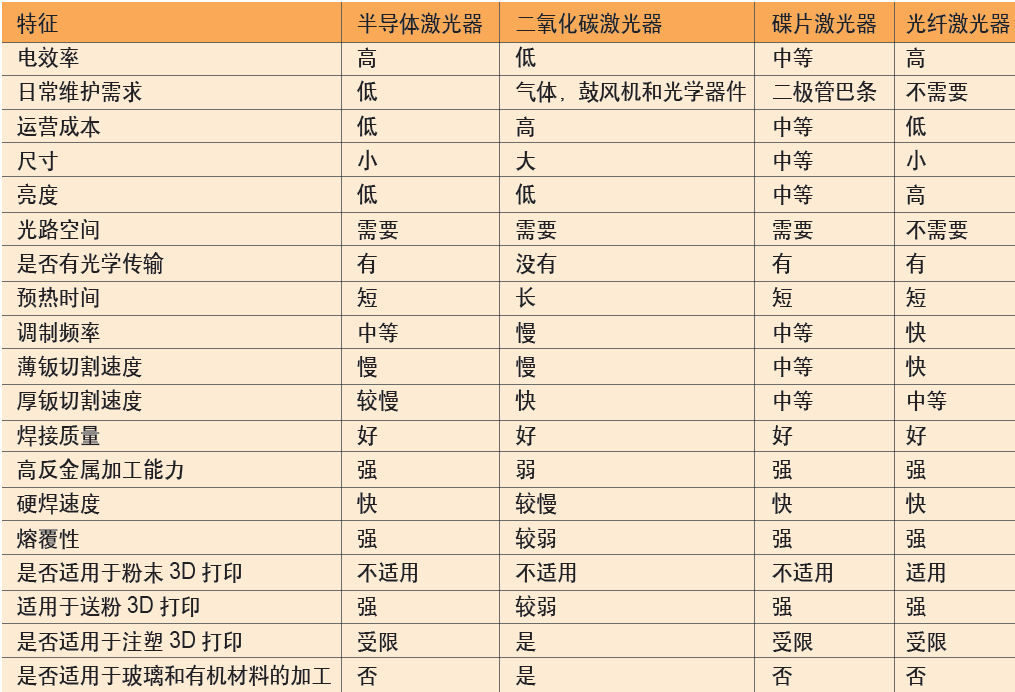 | 特征 | 半导体激光器 | 二氧化碳激光器 | 碟片激光器 | 光纤激光器 |
|---|---|---|---|---|
| 电效率 | 高 | 低 | 中等 | 高 |
| 日常维护需求 | 低 | 气体，鼓风机和光学器件 | 二极管巴条 | 不需要 |
| 运营成本 | 低 | 高 | 中等 | 低 |
| 尺寸 | 小 | 大 | 中等 | 小 |
| 亮度 | 低 | 低 | 中等 | 高 |
| 光路空间 | 需要 | 需要 | 需要 | 不需要 |
| 是否有光学传输 | 有 | 没有 | 有 | 有 |
| 预热时间 | 短 | 长 | 短 | 短 |
| 调制频率 | 中等 | 慢 | 中等 | 快 |
| 薄钣切割速度 | 慢 | 慢 | 中等 | 快 |
| 厚钣切割速度 | 较慢 | 快 | 中等 | 中等 |
| 焊接质量 | 好 | 好 | 好 | 好 |
| 高反金属加工能力 | 强 | 弱 | 强 | 强 |
| 硬焊速度 | 快 | 较慢 | 快 | 快 |
| 熔覆性 | 强 | 较弱 | 强 | 强 |
| 是否适用于粉末 3D 打印 | 不适用 | 不适用 | 不适用 | 适用 |
| 适用于送粉 3D 打印 | 强 | 较弱 | 强 | 强 |
| 是否适用于注塑 3D 打印 | 受限 | 是 | 受限 | 受限 |
| 是否适用于玻璃和有机材料的加工 | 否 | 是 | 否 | 否 |